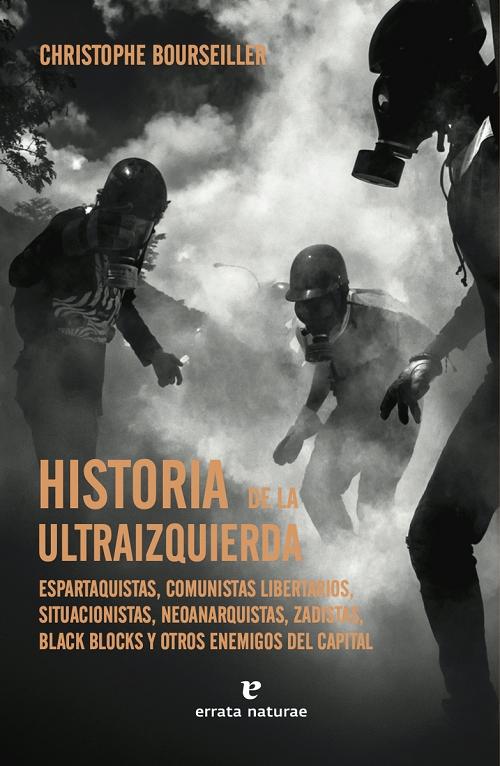 CHRISTOPHE BOURSEILLER

HISTORIA DE LA ULTRAIZQUIERDA

ESPARTAQUISTAS, COMUNISTAS LIBERTARIOS, SITUACIONISTAS, NEOANARQUISTAS, ZADISTAS, BLACK BLOCKS Y OTROS ENEMIGOS DEL CAPITAL

e
errata naturae